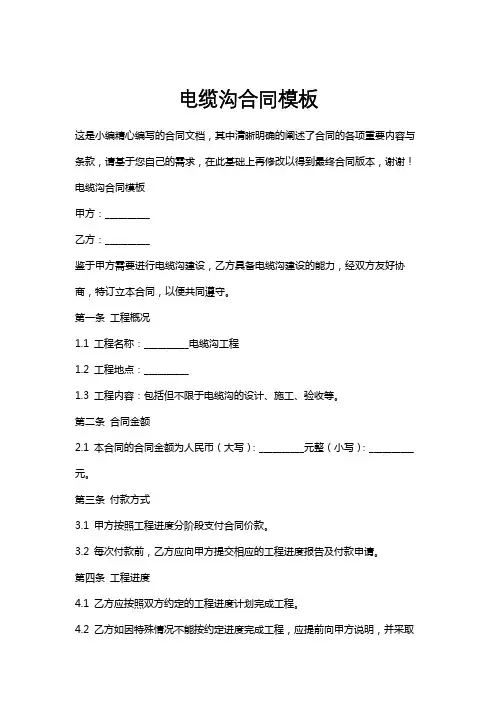 电缆沟合同模板

这是小编精心编写的合同文档，其中清晰明确的阐述了合同的各项重要内容与条款，请基于您自己的需求，在此基础上再修改以得到最终合同版本，谢谢！

电缆沟合同模板

甲方：__________

乙方：__________

鉴于甲方需要进行电缆沟建设，乙方具备电缆沟建设的能力，经双方友好协商，特订立本合同，以便共同遵守。

第一条 工程概况

1.1 工程名称：__________电缆沟工程

1.2 工程地点：__________

1.3 工程内容：包括但不限于电缆沟的设计、施工、验收等。

第二条 合同金额

2.1 本合同的合同金额为人民币（大写）：__________元整（小写）：__________元。

第三条 付款方式

3.1 甲方按照工程进度分阶段支付合同价款。

3.2 每次付款前，乙方应向甲方提交相应的工程进度报告及付款申请。

第四条 工程进度

4.1 乙方应按照双方约定的工程进度计划完成工程。

4.2 乙方如因特殊情况不能按约定进度完成工程，应提前向甲方说明，并采取